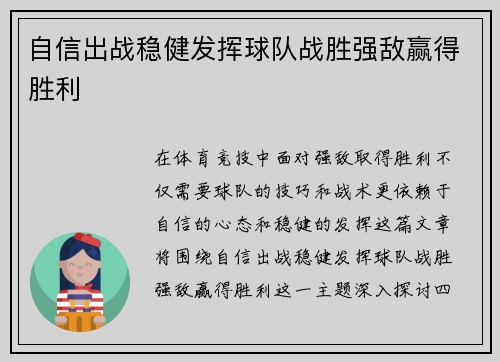 自信出战稳健发挥球队战胜强敌赢得胜利

在体育竞技中面对强敌取得胜利不仅需要球队的技巧和战术更依赖于自信的心态和稳健的发挥这篇文章将围绕自信出战稳健发挥球队战胜强敌赢得胜利这一主题深入探讨四